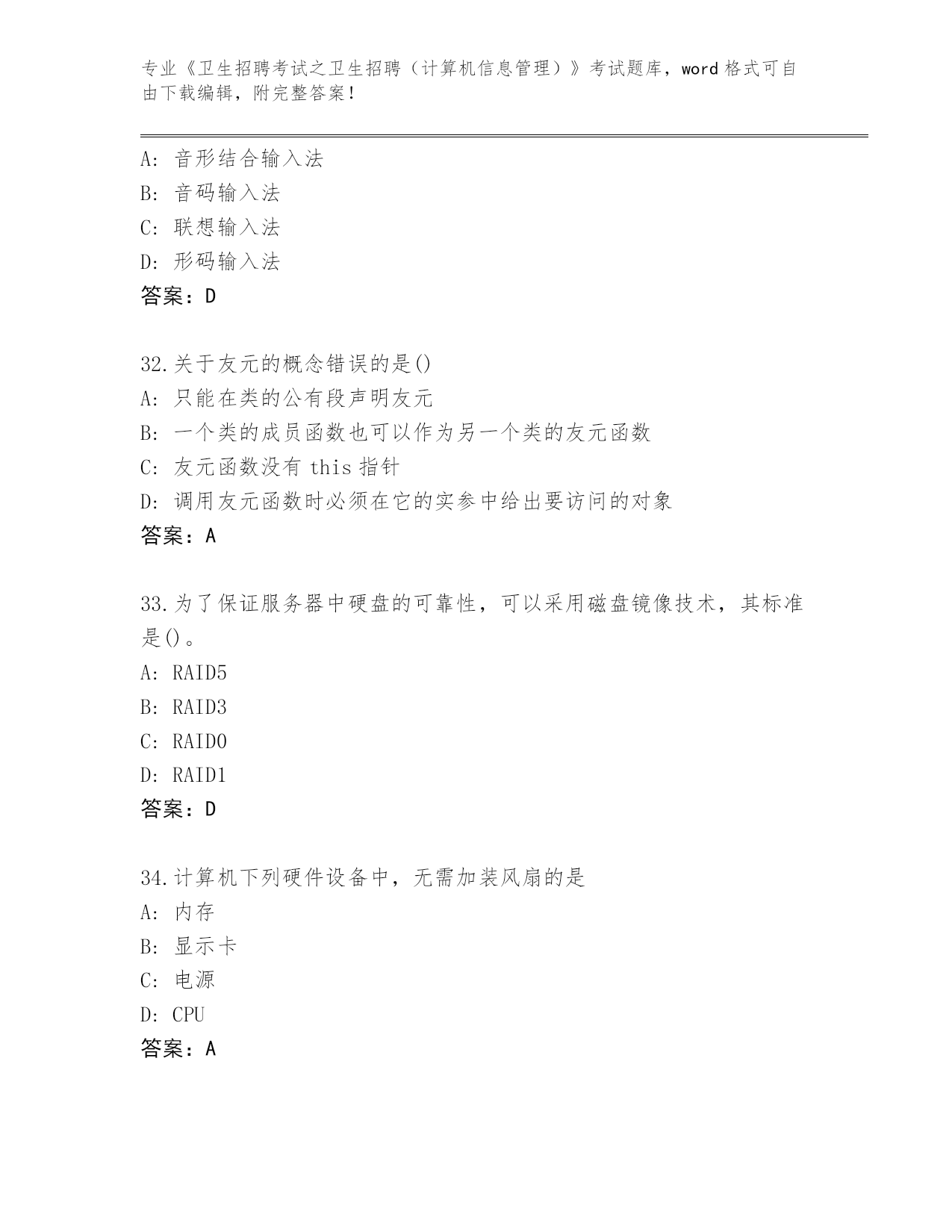 专业《卫生招聘考试之卫生招聘（计算机信息管理）》考试题库，word 格式可自由下载编辑，附完整答案！

A: 音形结合输入法
B: 音码输入法
C: 联想输入法
D: 形码输入法
答案：D

32.关于友元的概念错误的是()
A: 只能在类的公有段声明友元
B: 一个类的成员函数也可以作为另一个类的友元函数
C: 友元函数没有 this 指针
D: 调用友元函数时必须在它的实参中给出要访问的对象
答案：A

33.为了保证服务器中硬盘的可靠性，可以采用磁盘镜像技术，其标准是()。
A: RAID5
B: RAID3
C: RAID0
D: RAID1
答案：D

34.计算机下列硬件设备中，无需加装风扇的是
A: 内存
B: 显示卡
C: 电源
D: CPU
答案：A